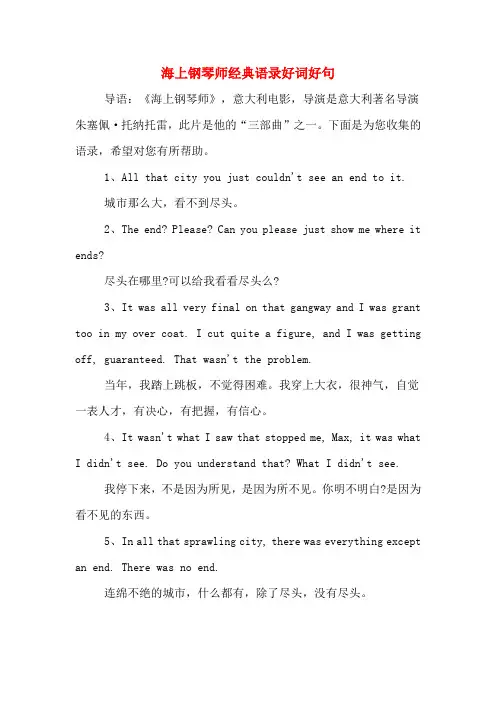 海上钢琴师经典语录好词好句

导语：《海上钢琴师》，意大利电影，导演是意大利著名导演朱塞佩·托纳托雷，此片是他的“三部曲”之一。下面是为您收集的语录，希望对您有所帮助。

1、All that city you just couldn't see an end to it.

城市那么大，看不到尽头。

2、The end? Please? Can you please just show me where it ends?

尽头在哪里?可以给我看看尽头么?

3、It was all very final on that gangway and I was grant too in my over coat. I cut quite a figure, and I was getting off, guaranteed. That wasn't the problem.

当年，我踏上跳板，不觉得困难。我穿上大衣，很神气，自觉一表人才，有决心，有把握，有信心。

4、It wasn't what I saw that stopped me, Max, it was what I didn't see. Do you understand that? What I didn't see.

我停下来，不是因为所见，是因为所不见。你明不明白?是因为看不见的东西。

5、In all that sprawling city, there was everything except an end. There was no end.

连绵不绝的城市，什么都有，除了尽头，没有尽头。